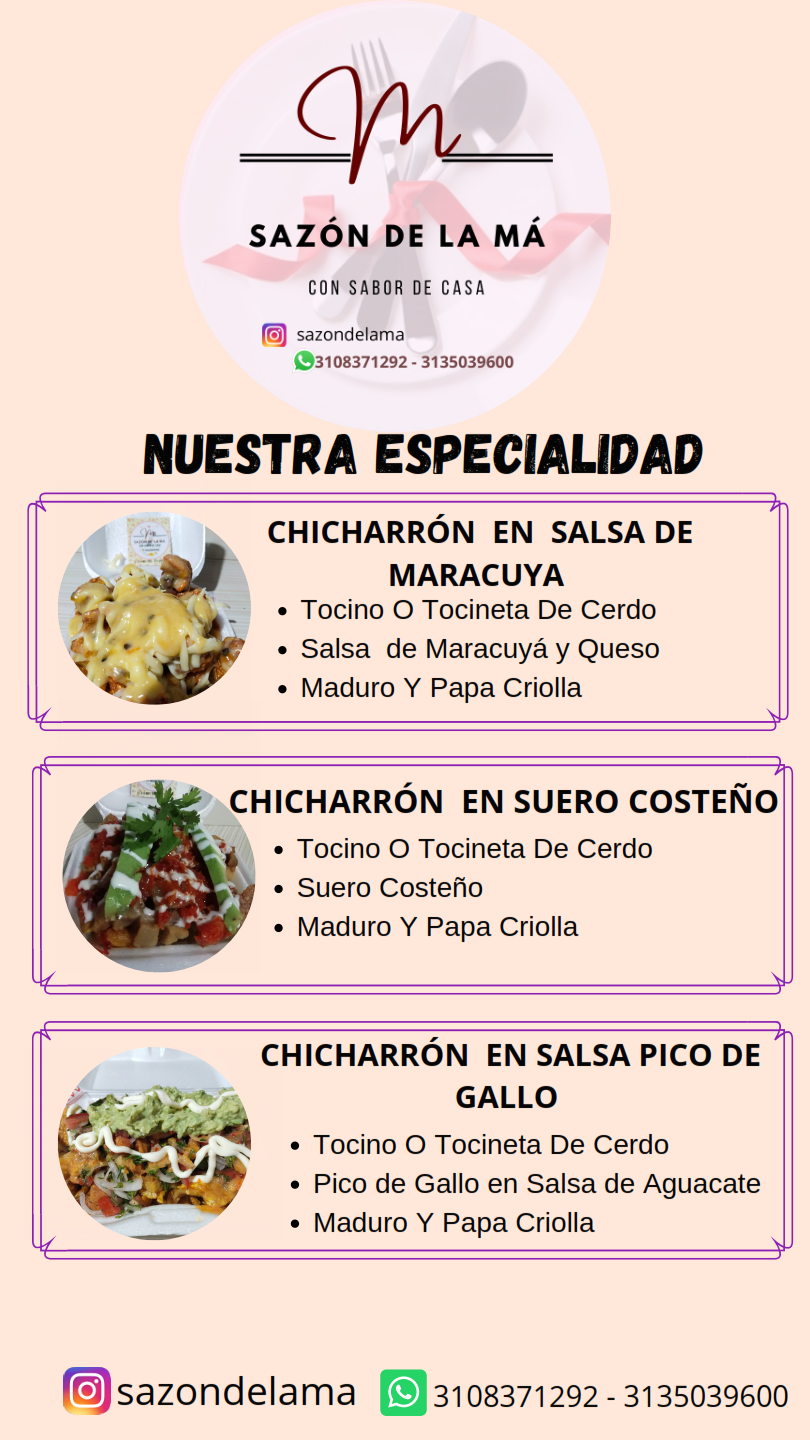 M

SAZÓN DE LA MÁ

CON SABOR DE CASA

sazondelama
3108371292 - 3135039600

NUESTRA ESPECIALIDAD

CHICHARRÓN EN SALSA DE MARACUYA

• Tocino O Tocineta De Cerdo
• Salsa de Maracuyá y Queso
• Maduro Y Papa Criolla

CHICHARRÓN EN SUERO COSTEÑO

• Tocino O Tocineta De Cerdo
• Suero Costeño
• Maduro Y Papa Criolla

CHICHARRÓN EN SALSA PICO DE GALLO

• Tocino O Tocineta De Cerdo
• Pico de Gallo en Salsa de Aguacate
• Maduro Y Papa Criolla

sazondelama 3108371292 - 3135039600